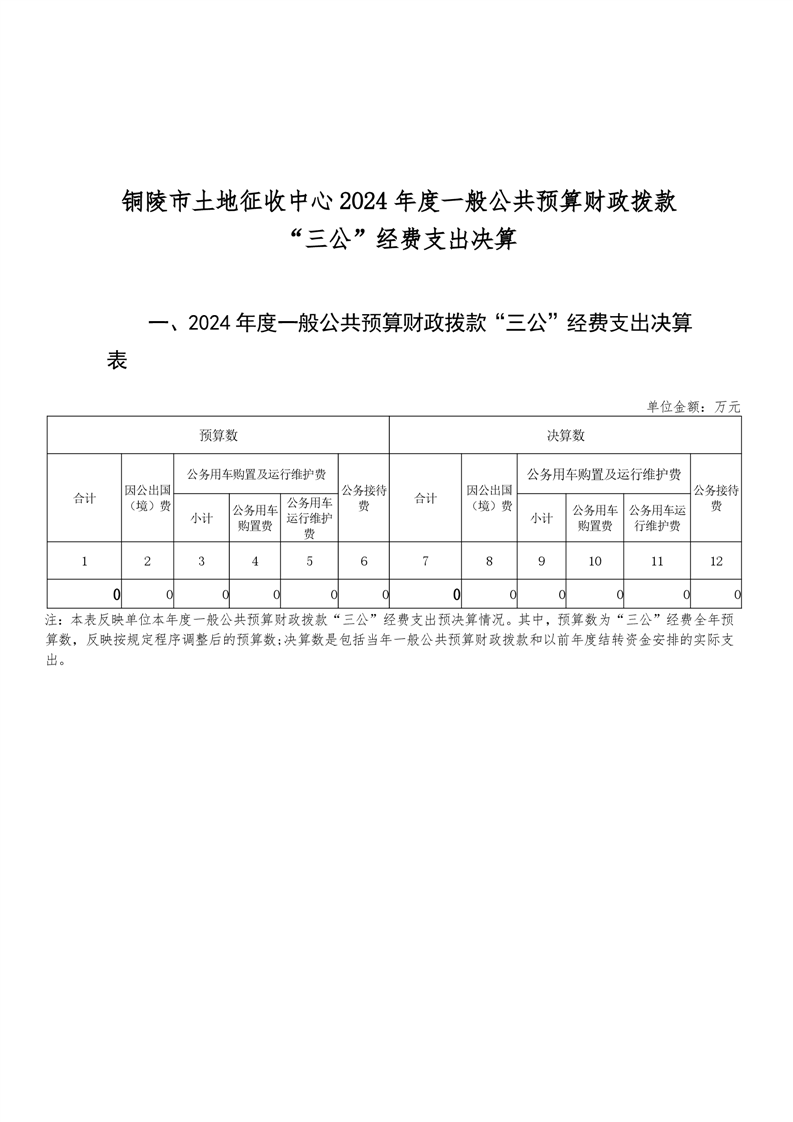 铜陵市土地征收中心2024年度一般公共预算财政拨款“三公”经费支出决算

一、2024年度一般公共预算财政拨款“三公”经费支出决算表

单位金额：万元

| 预算数 | | | | | | 决算数 | | | | | |
|---|---|---|---|---|---|---|---|---|---|---|---|
| 合计 | 因公出国（境）费 | 公务用车购置及运行维护费 | | | 公务接待费 | 合计 | 因公出国（境）费 | 公务用车购置及运行维护费 | | | 公务接待费 |
| | | 小计 | 公务用车购置费 | 公务用车运行维护费 | | | | 小计 | 公务用车购置费 | 公务用车运行维护费 | |
| 1 | 2 | 3 | 4 | 5 | 6 | 7 | 8 | 9 | 10 | 11 | 12 |
| 0 | 0 | 0 | 0 | 0 | 0 | 0 | 0 | 0 | 0 | 0 | 0 |

注：本表反映单位本年度一般公共预算财政拨款“三公”经费支出预决算情况。其中，预算数为“三公”经费全年预算数，反映按规定程序调整后的预算数;决算数是包括当年一般公共预算财政拨款和以前年度结转资金安排的实际支出。